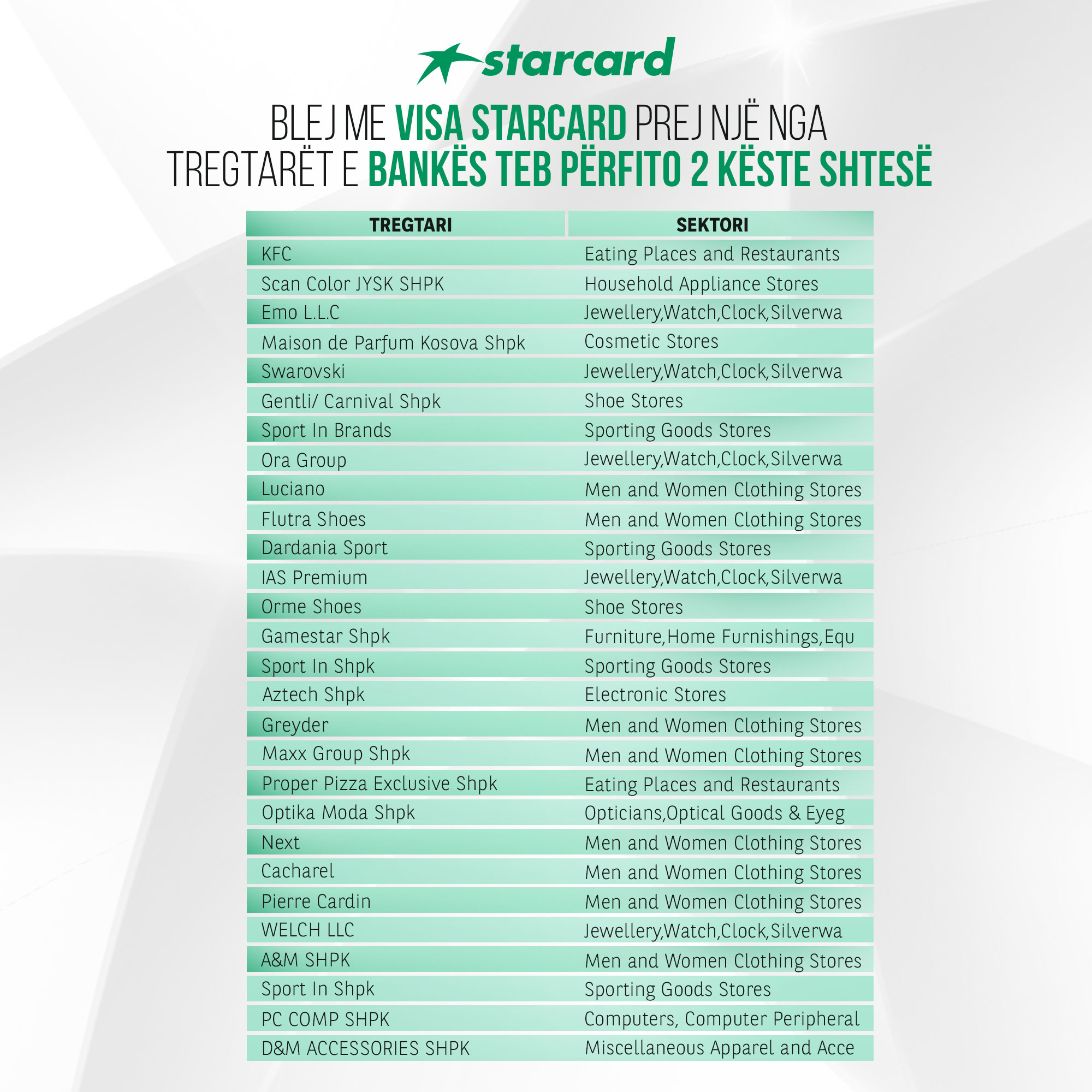 starcard

BLEJ ME VISA STARCARD PREJ NJË NGA TREGTARËT E BANKËS TEB PËRFITO 2 KËSTE SHTESË

| TREGTARI | SEKTORI |
|---|---|
| KFC | Eating Places and Restaurants |
| Scan Color JYSK SHPK | Household Appliance Stores |
| Emo L.L.C | Jewellery,Watch,Clock,Silverwa |
| Maison de Parfum Kosova Shpk | Cosmetic Stores |
| Swarovski | Jewellery,Watch,Clock,Silverwa |
| Gentli/ Carnival Shpk | Shoe Stores |
| Sport In Brands | Sporting Goods Stores |
| Ora Group | Jewellery,Watch,Clock,Silverwa |
| Luciano | Men and Women Clothing Stores |
| Flutra Shoes | Men and Women Clothing Stores |
| Dardania Sport | Sporting Goods Stores |
| IAS Premium | Jewellery,Watch,Clock,Silverwa |
| Orme Shoes | Shoe Stores |
| Gamestar Shpk | Furniture,Home Furnishings,Equ |
| Sport In Shpk | Sporting Goods Stores |
| Aztech Shpk | Electronic Stores |
| Greyder | Men and Women Clothing Stores |
| Maxx Group Shpk | Men and Women Clothing Stores |
| Proper Pizza Exclusive Shpk | Eating Places and Restaurants |
| Optika Moda Shpk | Opticians,Optical Goods & Eyeg |
| Next | Men and Women Clothing Stores |
| Cacharel | Men and Women Clothing Stores |
| Pierre Cardin | Men and Women Clothing Stores |
| WELCH LLC | Jewellery,Watch,Clock,Silverwa |
| A&M SHPK | Men and Women Clothing Stores |
| Sport In Shpk | Sporting Goods Stores |
| PC COMP SHPK | Computers, Computer Peripheral |
| D&M ACCESSORIES SHPK | Miscellaneous Apparel and Acce |